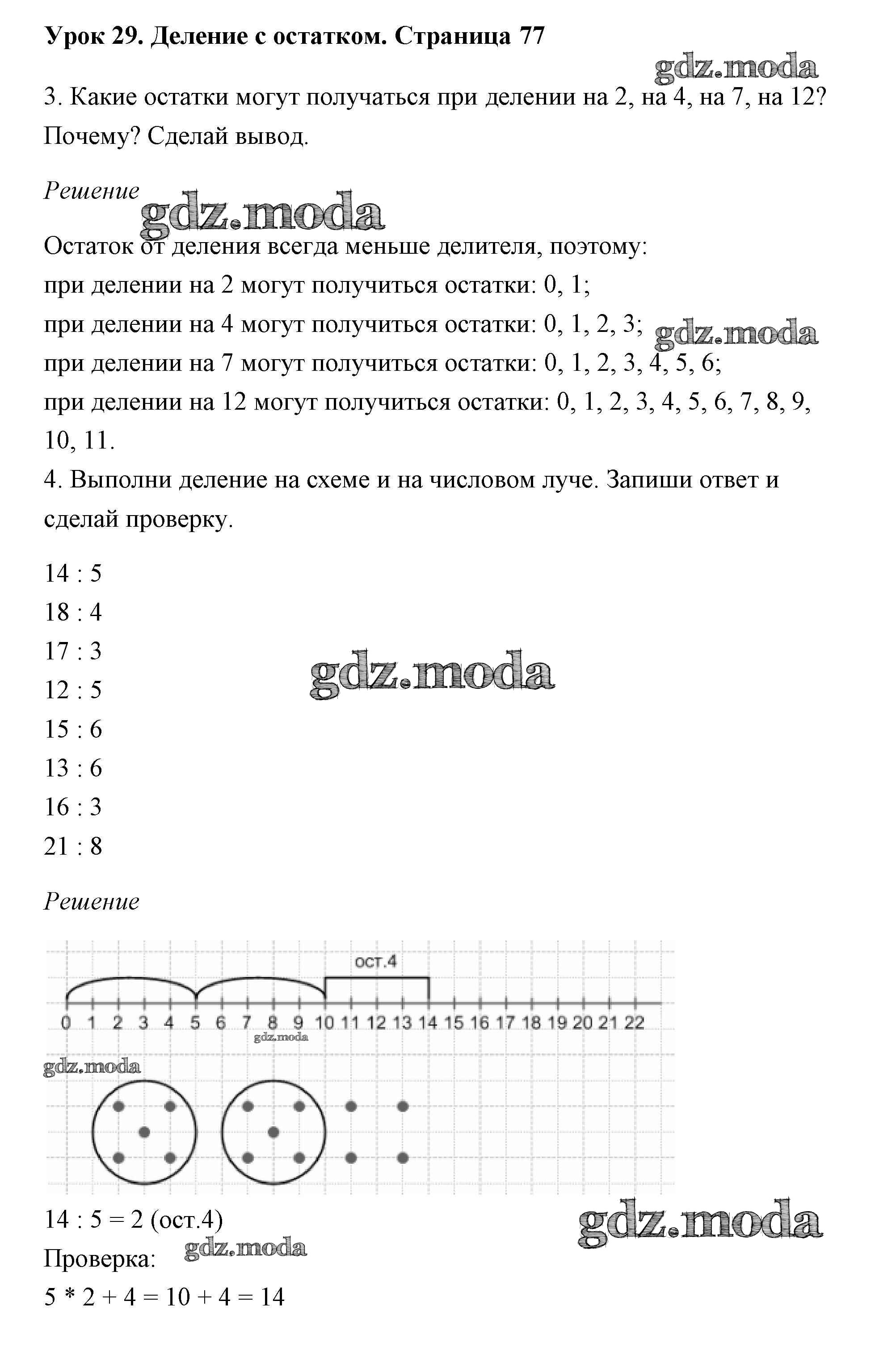 Урок 29. Деление с остатком. Страница 77

gdz.moda

3. Какие остатки могут получаться при делении на 2, на 4, на 7, на 12? Почему? Сделай вывод.

Решение

gdz.moda

Остаток от деления всегда меньше делителя, поэтому:
при делении на 2 могут получиться остатки: 0, 1;
при делении на 4 могут получиться остатки: 0, 1, 2, 3;
gdz.moda
при делении на 7 могут получиться остатки: 0, 1, 2, 3, 4, 5, 6;
при делении на 12 могут получиться остатки: 0, 1, 2, 3, 4, 5, 6, 7, 8, 9, 10, 11.
4. Выполни деление на схеме и на числовом луче. Запиши ответ и сделай проверку.

14 : 5
18 : 4
17 : 3
12 : 5
15 : 6
13 : 6
16 : 3
21 : 8

gdz.moda

Решение

ост.4
0 1 2 3 4 5 6 7 8 9 10 11 12 13 14 15 16 17 18 19 20 21 22
gdz.moda
gdz.moda

14 : 5 = 2 (ост.4)
gdz.moda
Проверка:
gdz.moda
5 * 2 + 4 = 10 + 4 = 14